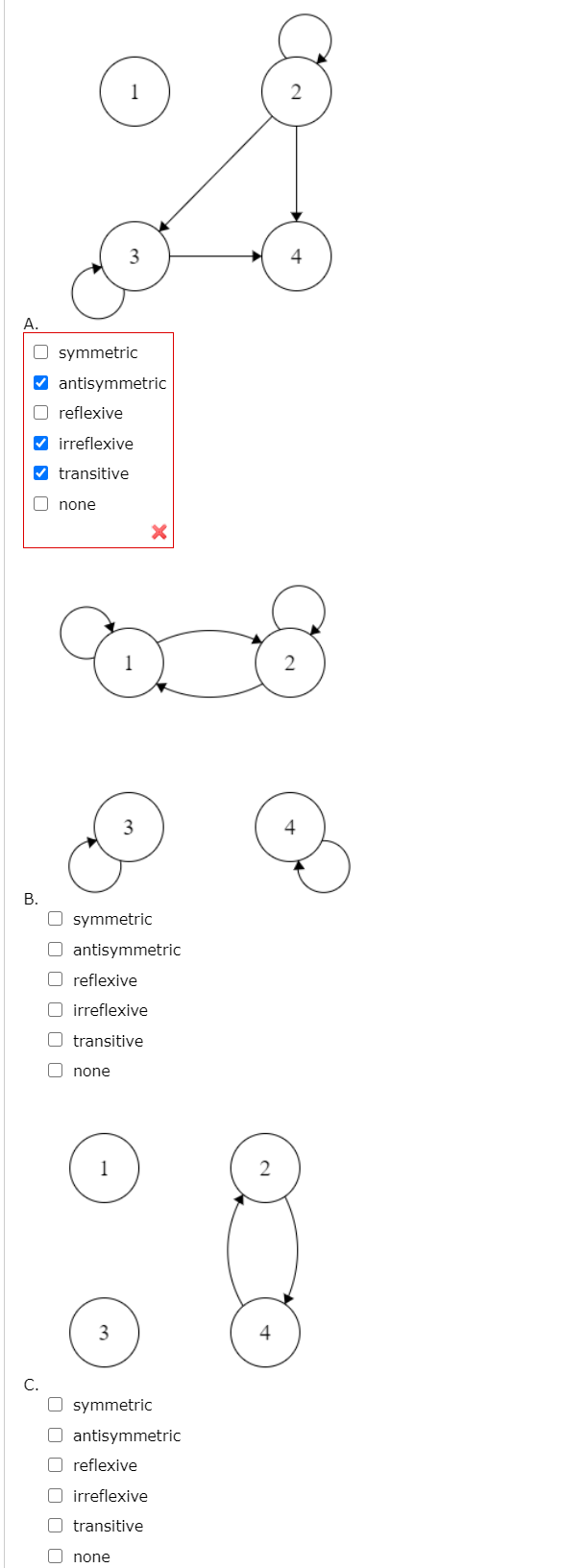 1
2
3
4

A.
symmetric
antisymmetric
reflexive
irreflexive
transitive
none

1
2
3
4

B.
symmetric
antisymmetric
reflexive
irreflexive
transitive
none

1
2
3
4

C.
symmetric
antisymmetric
reflexive
irreflexive
transitive
none